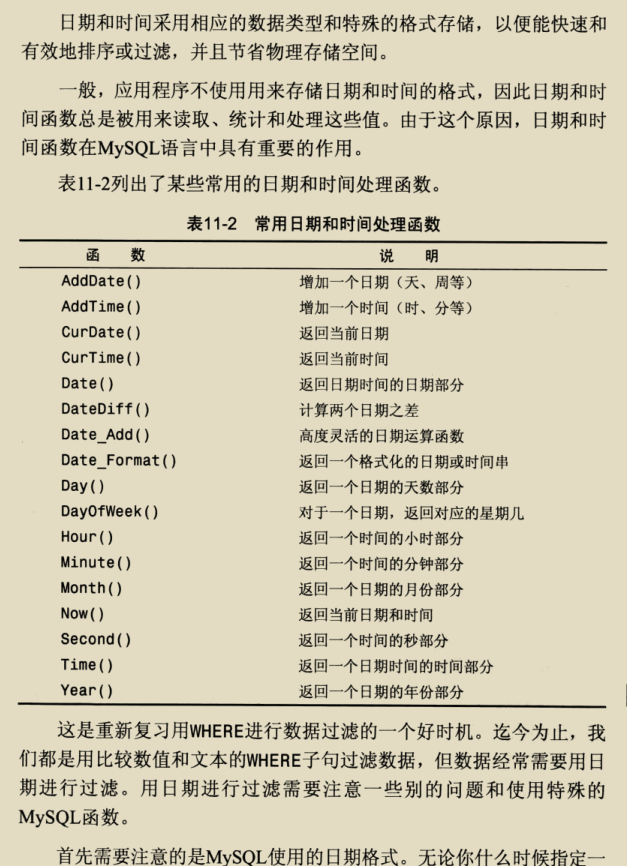 日期和时间采用相应的数据类型和特殊的格式存储，以便能快速和有效地排序或过滤，并且节省物理存储空间。

一般，应用程序不使用用来存储日期和时间的格式，因此日期和时间函数总是被用来读取、统计和处理这些值。由于这个原因，日期和时间函数在MySQL语言中具有重要的作用。

表11-2列出了某些常用的日期和时间处理函数。

表11-2　常用日期和时间处理函数

| 函　　数 | 说　　明 |
|---|---|
| AddDate() | 增加一个日期（天、周等） |
| AddTime() | 增加一个时间（时、分等） |
| CurDate() | 返回当前日期 |
| CurTime() | 返回当前时间 |
| Date() | 返回日期时间的日期部分 |
| DateDiff() | 计算两个日期之差 |
| Date_Add() | 高度灵活的日期运算函数 |
| Date_Format() | 返回一个格式化的日期或时间串 |
| Day() | 返回一个日期的天数部分 |
| DayOfWeek() | 对于一个日期，返回对应的星期几 |
| Hour() | 返回一个时间的小时部分 |
| Minute() | 返回一个时间的分钟部分 |
| Month() | 返回一个日期的月份部分 |
| Now() | 返回当前日期和时间 |
| Second() | 返回一个时间的秒部分 |
| Time() | 返回一个日期时间的时间部分 |
| Year() | 返回一个日期的年份部分 |

这是重新复习用WHERE进行数据过滤的一个好时机。迄今为止，我们都是用比较数值和文本的WHERE子句过滤数据，但数据经常需要用日期进行过滤。用日期进行过滤需要注意一些别的问题和使用特殊的MySQL函数。

首先需要注意的是MySQL使用的日期格式。无论你什么时候指定一